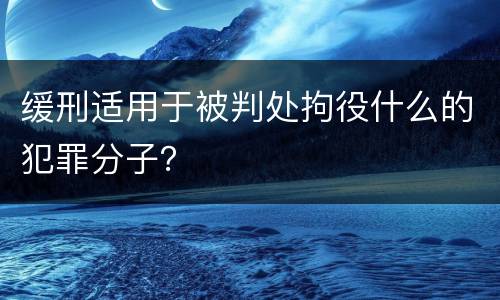 缓刑适用于被判处拘役什么的犯罪分子?